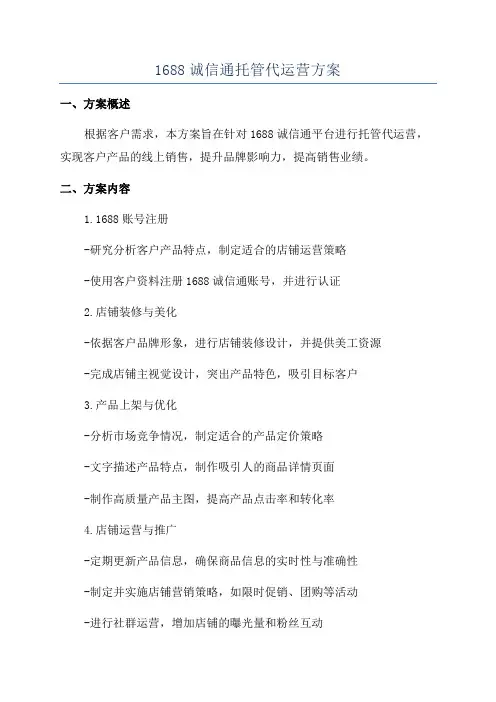 1688 诚信通托管代运营方案

一、方案概述

根据客户需求，本方案旨在针对 1688 诚信通平台进行托管代运营，实现客户产品的线上销售，提升品牌影响力，提高销售业绩。

二、方案内容

1.1688 账号注册

-研究分析客户产品特点，制定适合的店铺运营策略

-使用客户资料注册 1688 诚信通账号，并进行认证

2.店铺装修与美化

-依据客户品牌形象，进行店铺装修设计，并提供美工资源

-完成店铺主视觉设计，突出产品特色，吸引目标客户

3.产品上架与优化

-分析市场竞争情况，制定适合的产品定价策略

-文字描述产品特点，制作吸引人的商品详情页面

-制作高质量产品主图，提高产品点击率和转化率

4.店铺运营与推广

-定期更新产品信息，确保商品信息的实时性与准确性

-制定并实施店铺营销策略，如限时促销、团购等活动

-进行社群运营，增加店铺的曝光量和粉丝互动